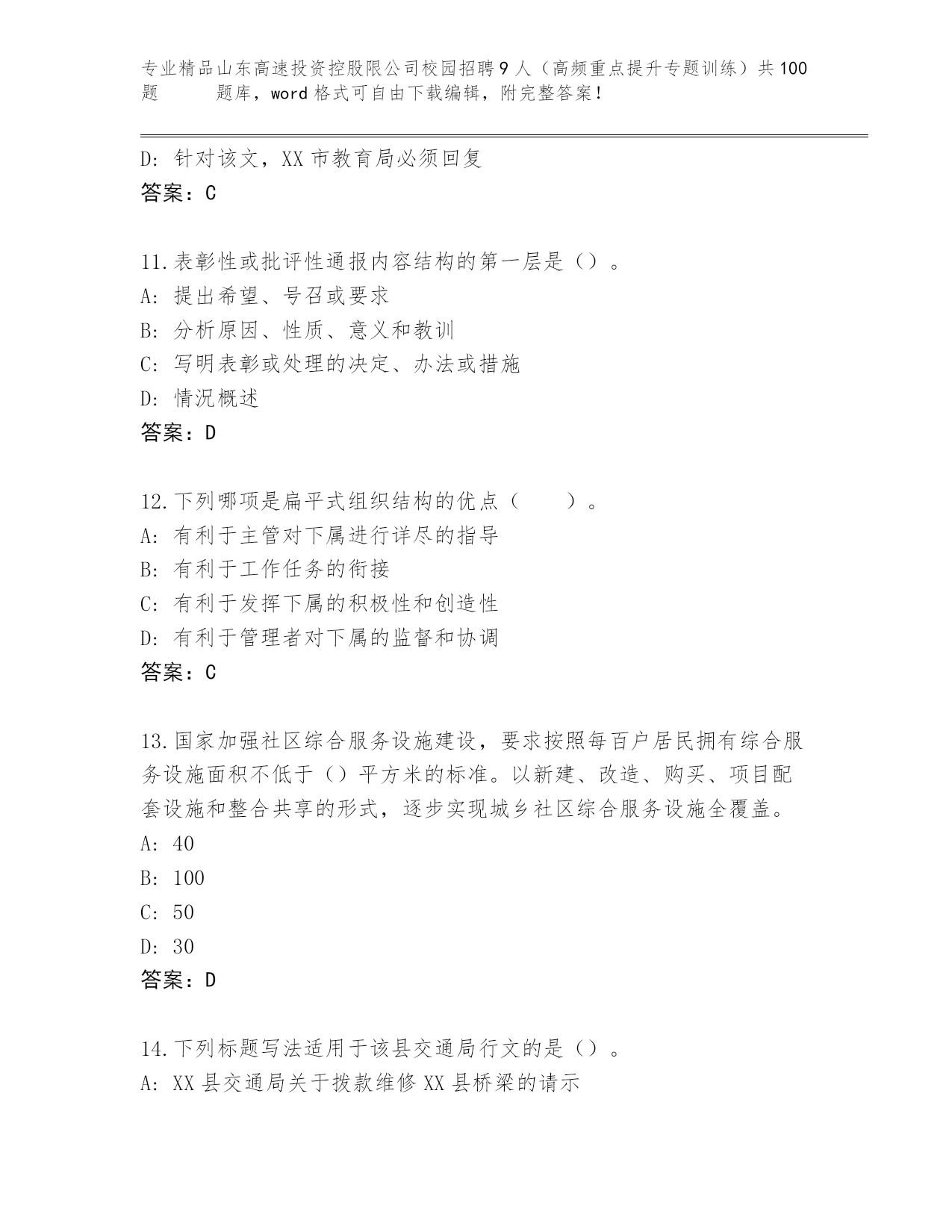 专业精品山东高速投资控股限公司校园招聘9人（高频重点提升专题训练）共100题 题库，word格式可自由下载编辑，附完整答案！

D: 针对该文，XX市教育局必须回复
答案：C

11.表彰性或批评性通报内容结构的第一层是（）。
A: 提出希望、号召或要求
B: 分析原因、性质、意义和教训
C: 写明表彰或处理的决定、办法或措施
D: 情况概述
答案：D

12.下列哪项是扁平式组织结构的优点（　　）。
A: 有利于主管对下属进行详尽的指导
B: 有利于工作任务的衔接
C: 有利于发挥下属的积极性和创造性
D: 有利于管理者对下属的监督和协调
答案：C

13.国家加强社区综合服务设施建设，要求按照每百户居民拥有综合服务设施面积不低于（）平方米的标准。以新建、改造、购买、项目配套设施和整合共享的形式，逐步实现城乡社区综合服务设施全覆盖。
A: 40
B: 100
C: 50
D: 30
答案：D

14.下列标题写法适用于该县交通局行文的是（）。
A: XX县交通局关于拨款维修XX县桥梁的请示